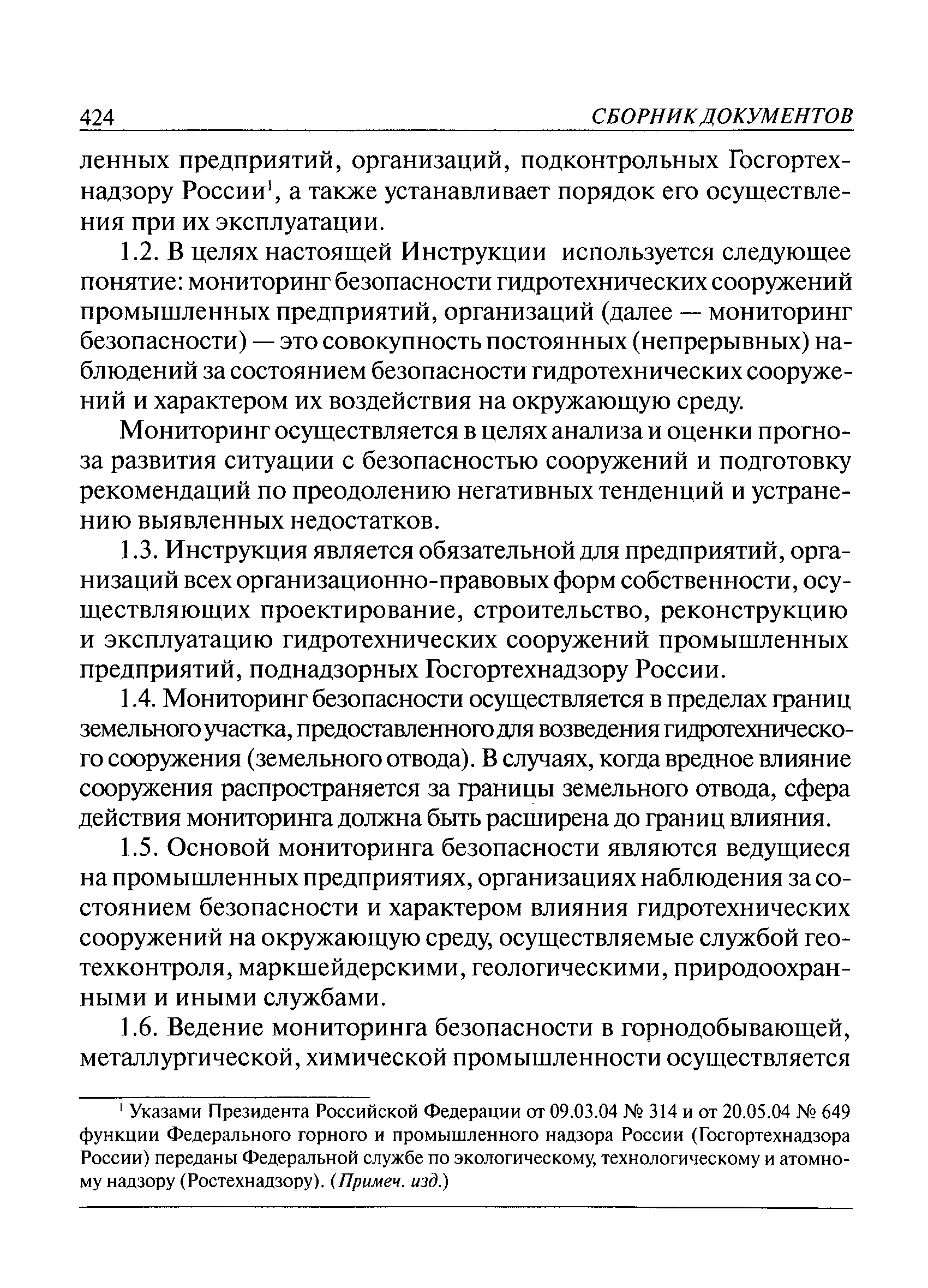 424 СБОРНИК ДОКУМЕНТОВ

ленных предприятий, организаций, подконтрольных Госгортехнадзору России$^1$, а также устанавливает порядок его осуществления при их эксплуатации.

1.2. В целях настоящей Инструкции используется следующее понятие: мониторинг безопасности гидротехнических сооружений промышленных предприятий, организаций (далее — мониторинг безопасности) — это совокупность постоянных (непрерывных) наблюдений за состоянием безопасности гидротехнических сооружений и характером их воздействия на окружающую среду.

Мониторинг осуществляется в целях анализа и оценки прогноза развития ситуации с безопасностью сооружений и подготовку рекомендаций по преодолению негативных тенденций и устранению выявленных недостатков.

1.3. Инструкция является обязательной для предприятий, организаций всех организационно-правовых форм собственности, осуществляющих проектирование, строительство, реконструкцию и эксплуатацию гидротехнических сооружений промышленных предприятий, поднадзорных Госгортехнадзору России.

1.4. Мониторинг безопасности осуществляется в пределах границ земельного участка, предоставленного для возведения гидротехнического сооружения (земельного отвода). В случаях, когда вредное влияние сооружения распространяется за границы земельного отвода, сфера действия мониторинга должна быть расширена до границ влияния.

1.5. Основой мониторинга безопасности являются ведущиеся на промышленных предприятиях, организациях наблюдения за состоянием безопасности и характером влияния гидротехнических сооружений на окружающую среду, осуществляемые службой геотехконтроля, маркшейдерскими, геологическими, природоохранными и иными службами.

1.6. Ведение мониторинга безопасности в горнодобывающей, металлургической, химической промышленности осуществляется

$^1$ Указами Президента Российской Федерации от 09.03.04 № 314 и от 20.05.04 № 649 функции Федерального горного и промышленного надзора России (Госгортехнадзора России) переданы Федеральной службе по экологическому, технологическому и атомному надзору (Ростехнадзору). (Примеч. изд.)